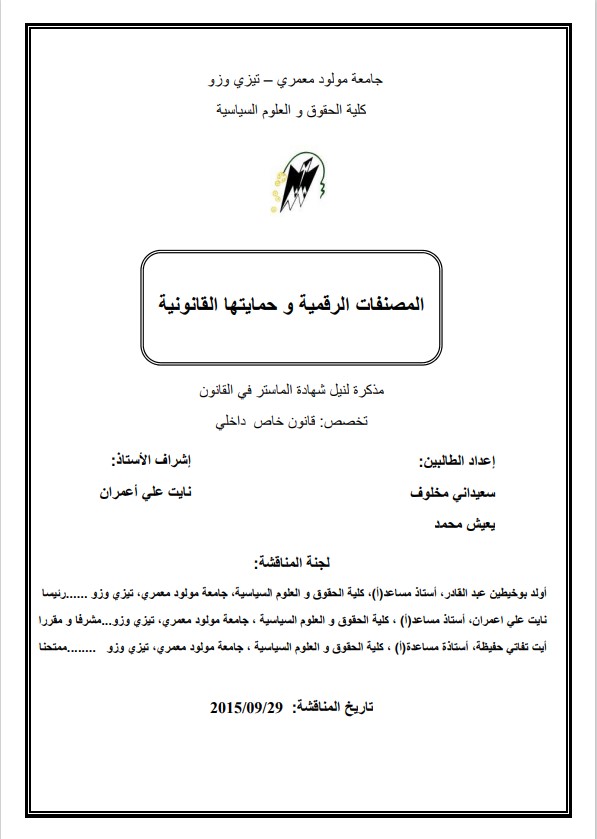 جامعة مولود معمري – تيزي وزو

كلية الحقوق و العلوم السياسية

المصنفات الرقمية و حمايتها القانونية

مذكرة لنيل شهادة الماستر في القانون

تخصص: قانون خاص داخلي

إعداد الطالبين:

سعيداني مخلوف

يعيش محمد

إشراف الأستاذ:

نايت علي أعمران

لجنة المناقشة:

أولد بوخيطين عبد القادر، أستاذ مساعد(أ)، كلية الحقوق و العلوم السياسية، جامعة مولود معمري، تيزي وزو ......رئيسا

نايت علي اعمران، أستاذ مساعد(أ) ، كلية الحقوق و العلوم السياسية ، جامعة مولود معمري، تيزي وزو...مشرفا و مقررا

أيت تفاتي حفيظة، أستاذة مساعدة(أ) ، كلية الحقوق و العلوم السياسية ، جامعة مولود معمري، تيزي وزو ........ممتحنا

تاريخ المناقشة: 2015/09/29